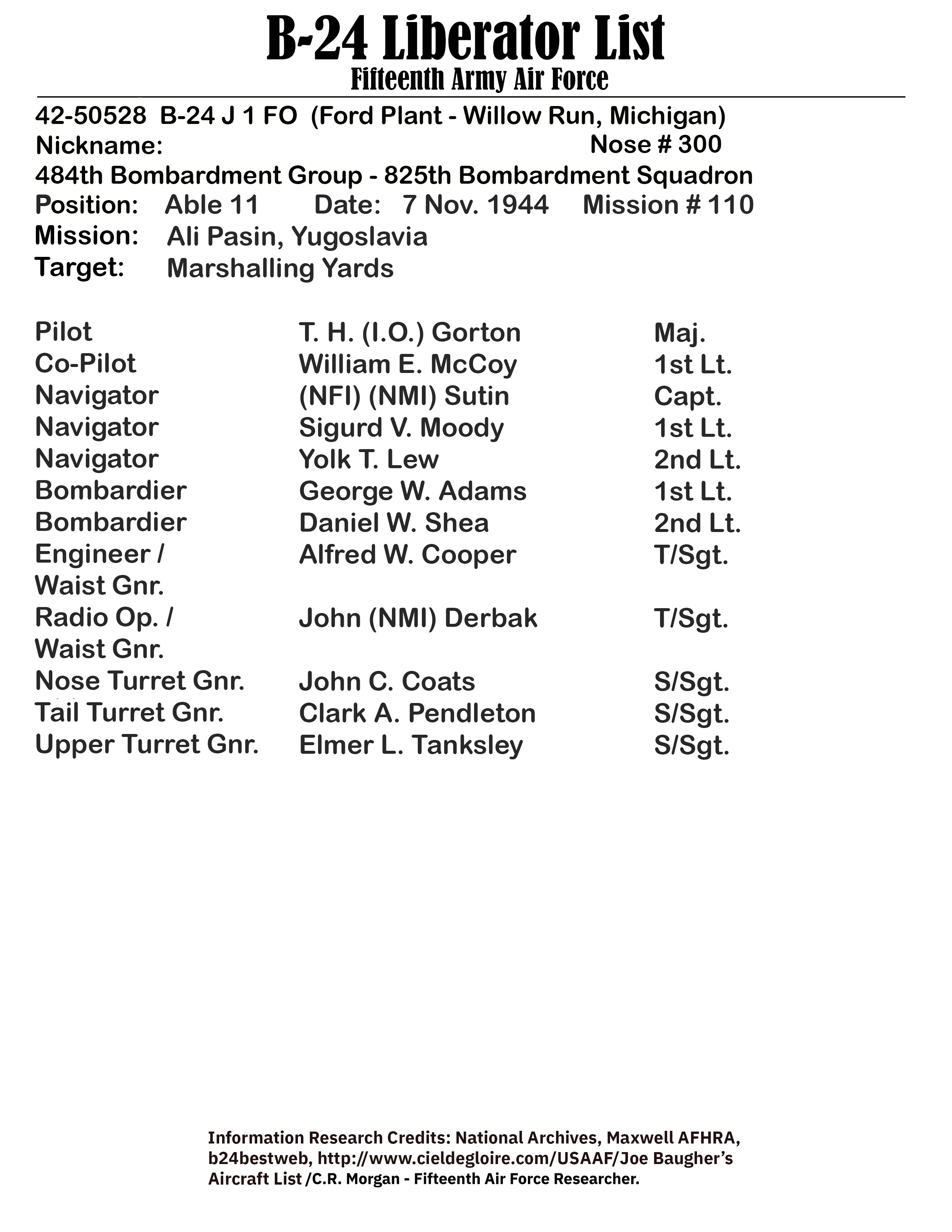 B-24 Liberator List
Fifteenth Army Air Force

42-50528 B-24 J 1 FO (Ford Plant - Willow Run, Michigan)
Nickname: Nose # 300
484th Bombardment Group - 825th Bombardment Squadron
Position: Able 11 Date: 7 Nov. 1944 Mission # 110
Mission: Ali Pasin, Yugoslavia
Target: Marshalling Yards

| | | |
|---|---|---|
| Pilot | T. H. (I.O.) Gorton | Maj. |
| Co-Pilot | William E. McCoy | 1st Lt. |
| Navigator | (NFI) (NMI) Sutin | Capt. |
| Navigator | Sigurd V. Moody | 1st Lt. |
| Navigator | Yolk T. Lew | 2nd Lt. |
| Bombardier | George W. Adams | 1st Lt. |
| Bombardier | Daniel W. Shea | 2nd Lt. |
| Engineer / Waist Gnr. | Alfred W. Cooper | T/Sgt. |
| Radio Op. / Waist Gnr. | John (NMI) Derbak | T/Sgt. |
| Nose Turret Gnr. | John C. Coats | S/Sgt. |
| Tail Turret Gnr. | Clark A. Pendleton | S/Sgt. |
| Upper Turret Gnr. | Elmer L. Tanksley | S/Sgt. |

Information Research Credits: National Archives, Maxwell AFHRA, b24bestweb, http://www.cieldegloire.com/USAAF/Joe Baugher's Aircraft List /C.R. Morgan - Fifteenth Air Force Researcher.